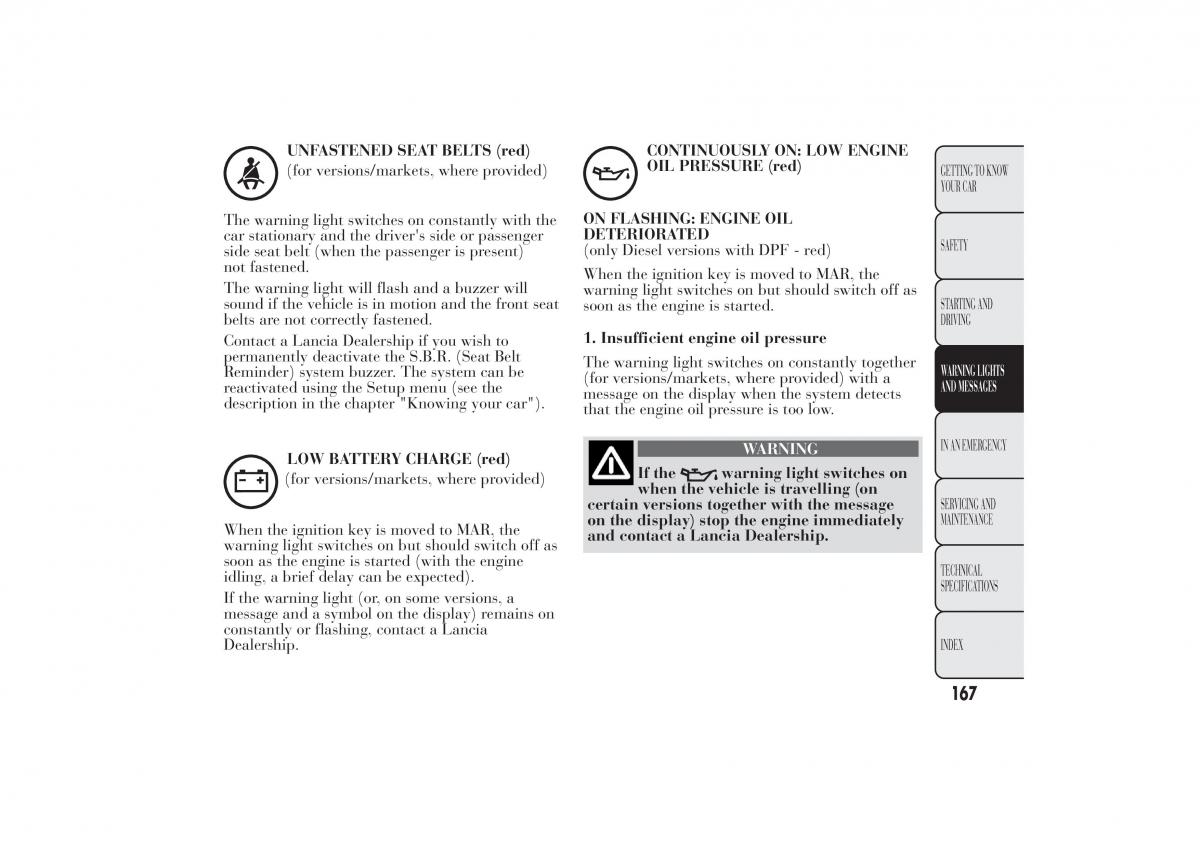 UNFASTENED SEAT BELTS (red)
(for versions/markets, where provided)

The warning light switches on constantly with the car stationary and the driver's side or passenger side seat belt (when the passenger is present) not fastened.

The warning light will flash and a buzzer will sound if the vehicle is in motion and the front seat belts are not correctly fastened.

Contact a Lancia Dealership if you wish to permanently deactivate the S.B.R. (Seat Belt Reminder) system buzzer. The system can be reactivated using the Setup menu (see the description in the chapter "Knowing your car").

LOW BATTERY CHARGE (red)
(for versions/markets, where provided)

When the ignition key is moved to MAR, the warning light switches on but should switch off as soon as the engine is started (with the engine idling, a brief delay can be expected).

If the warning light (or, on some versions, a message and a symbol on the display) remains on constantly or flashing, contact a Lancia Dealership.

CONTINUOUSLY ON: LOW ENGINE OIL PRESSURE (red)

ON FLASHING: ENGINE OIL DETERIORATED
(only Diesel versions with DPF - red)

When the ignition key is moved to MAR, the warning light switches on but should switch off as soon as the engine is started.

1. Insufficient engine oil pressure

The warning light switches on constantly together (for versions/markets, where provided) with a message on the display when the system detects that the engine oil pressure is too low.

WARNING

If the warning light switches on when the vehicle is travelling (on certain versions together with the message on the display) stop the engine immediately and contact a Lancia Dealership.

GETTING TO KNOW YOUR CAR

SAFETY

STARTING AND DRIVING

WARNING LIGHTS AND MESSAGES

IN AN EMERGENCY

SERVICING AND MAINTENANCE

TECHNICAL SPECIFICATIONS

INDEX

167